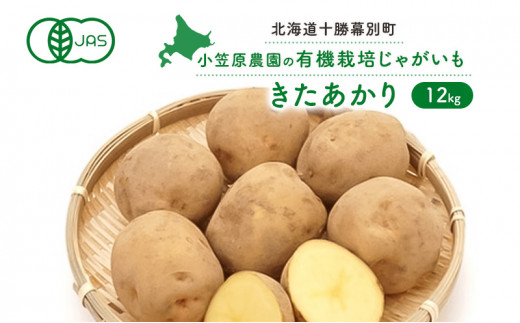 JAS

北海道十勝幕別町

小笠原農園の有機栽培じゃがいも

きたあかり 12kg